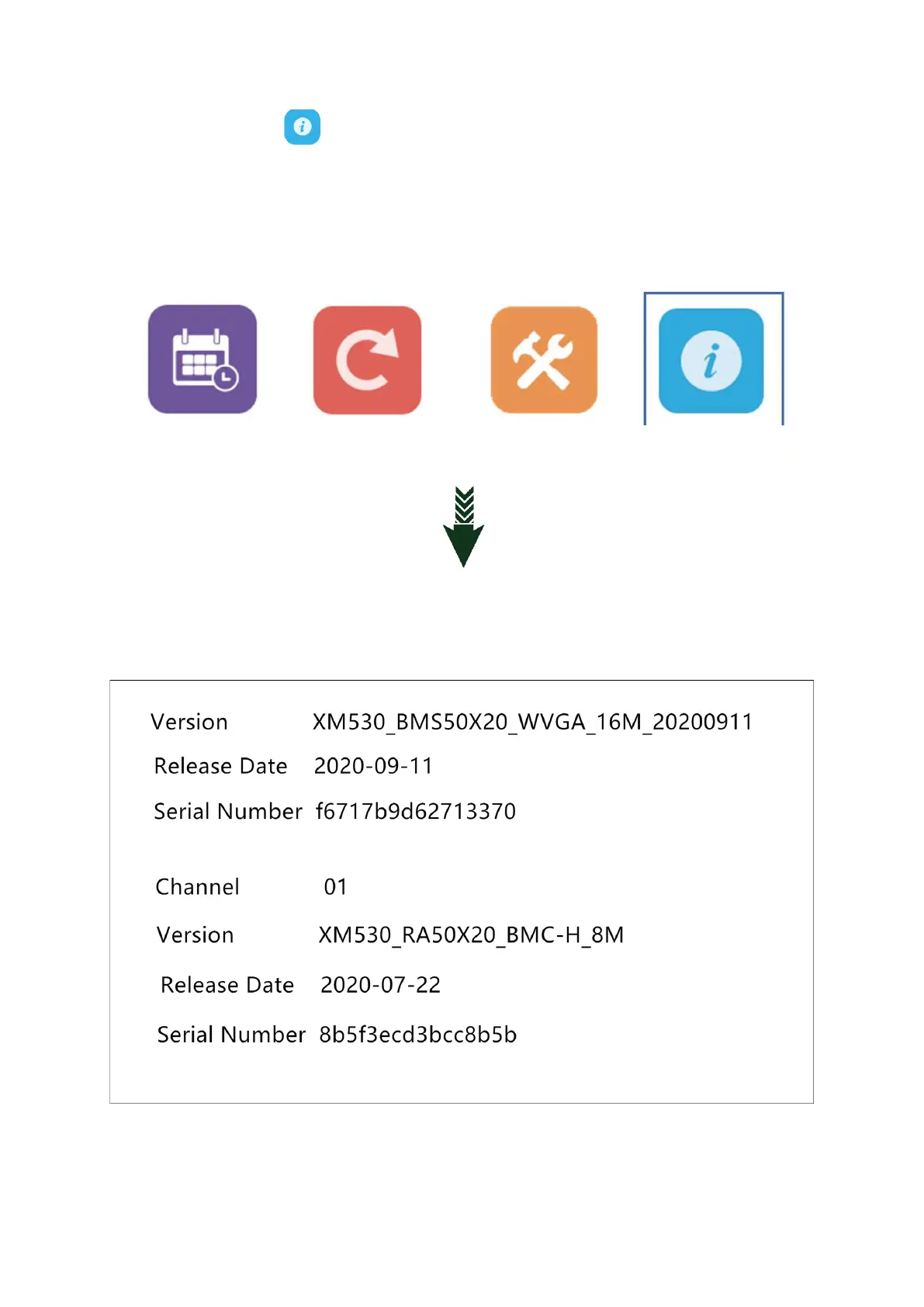 Version XM530_BMS50X20_WVGA_16M_20200911
Release Date 2020-09-11
Serial Number f6717b9d62713370

Channel 01
Version XM530_RA50X20_BMC-H_8M
Release Date 2020-07-22
Serial Number 8b5f3ecd3bcc8b5b